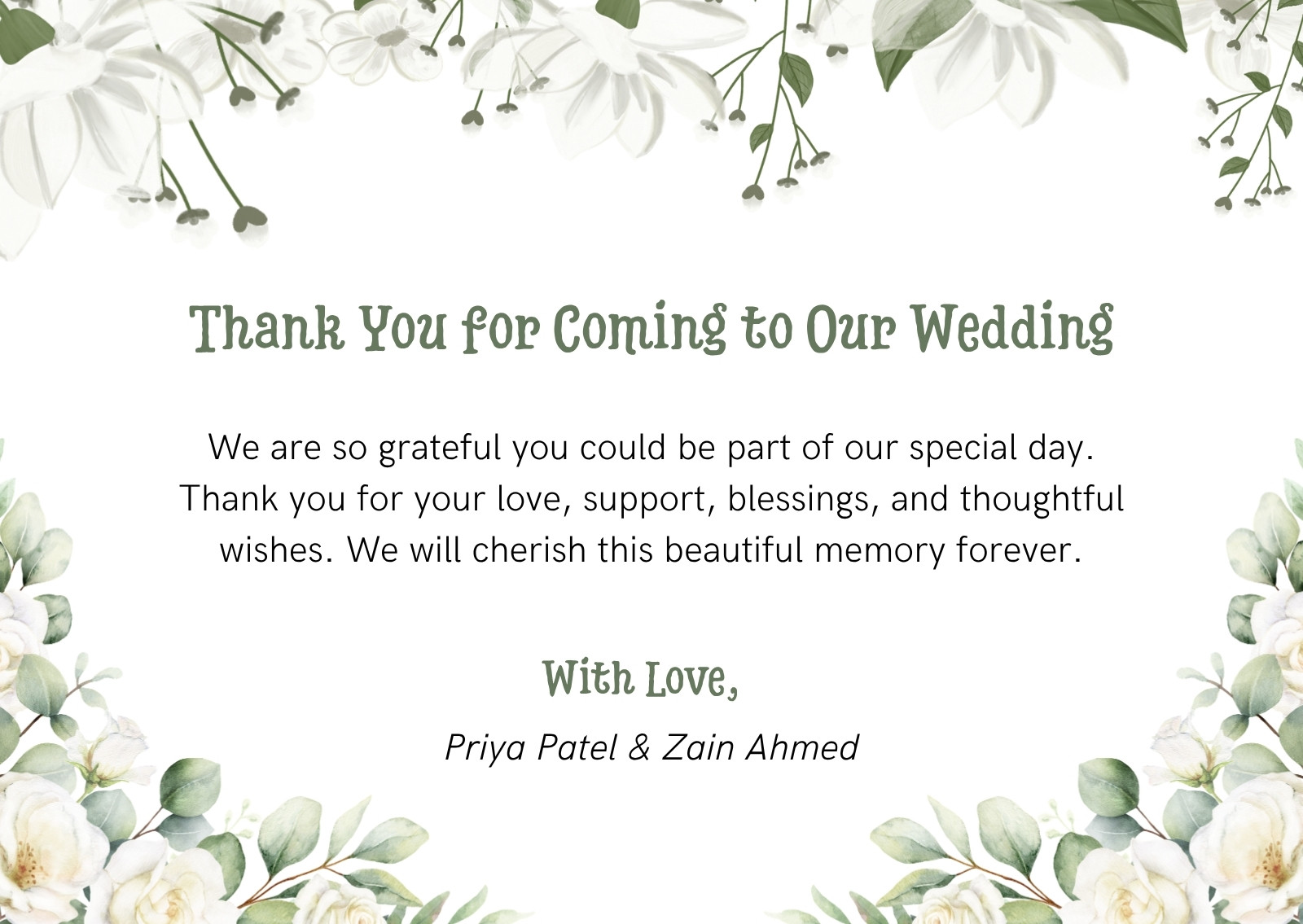 Thank You for Coming to Our Wedding

We are so grateful you could be part of our special day. Thank you for your love, support, blessings, and thoughtful wishes. We will cherish this beautiful memory forever.

With Love,

Priya Patel & Zain Ahmed